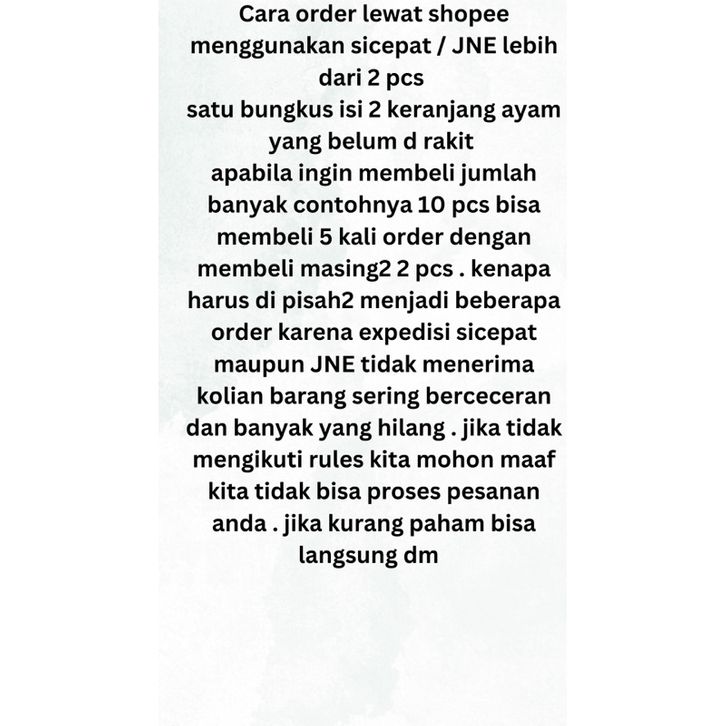 Cara order lewat shopee menggunakan sicepat / JNE lebih dari 2 pcs
satu bungkus isi 2 keranjang ayam yang belum d rakit
apabila ingin membeli jumlah banyak contohnya 10 pcs bisa membeli 5 kali order dengan membeli masing2 2 pcs . kenapa harus di pisah2 menjadi beberapa order karena expedisi sicepat maupun JNE tidak menerima kolian barang sering berceceran dan banyak yang hilang . jika tidak mengikuti rules kita mohon maaf kita tidak bisa proses pesanan anda . jika kurang paham bisa langsung dm